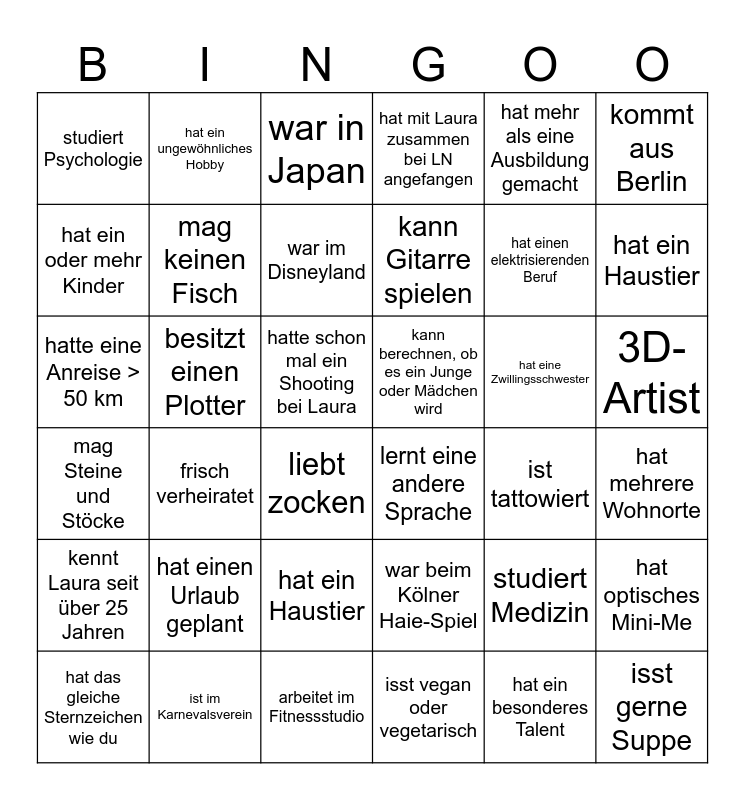 | B | I | N | G | O | O |
|---|---|---|---|---|---|
| studiert Psychologie | hat ein ungewöhnliches Hobby | war in Japan | hat mit Laura zusammen bei LN angefangen | hat mehr als eine Ausbildung gemacht | kommt aus Berlin |
| hat ein oder mehr Kinder | mag keinen Fisch | war im Disneyland | kann Gitarre spielen | hat einen elektrisierenden Beruf | hat ein Haustier |
| hatte eine Anreise > 50 km | besitzt einen Plotter | hatte schon mal ein Shooting bei Laura | kann berechnen, ob es ein Junge oder Mädchen wird | hat eine Zwillingsschwester | 3D-Artist |
| mag Steine und Stöcke | frisch verheiratet | liebt zocken | lernt eine andere Sprache | ist tattowiert | hat mehrere Wohnorte |
| kennt Laura seit über 25 Jahren | hat einen Urlaub geplant | hat ein Haustier | war beim Kölner Haie-Spiel | studiert Medizin | hat optisches Mini-Me |
| hat das gleiche Sternzeichen wie du | ist im Karnevalsverein | arbeitet im Fitnessstudio | isst vegan oder vegetarisch | hat ein besonderes Talent | isst gerne Suppe |